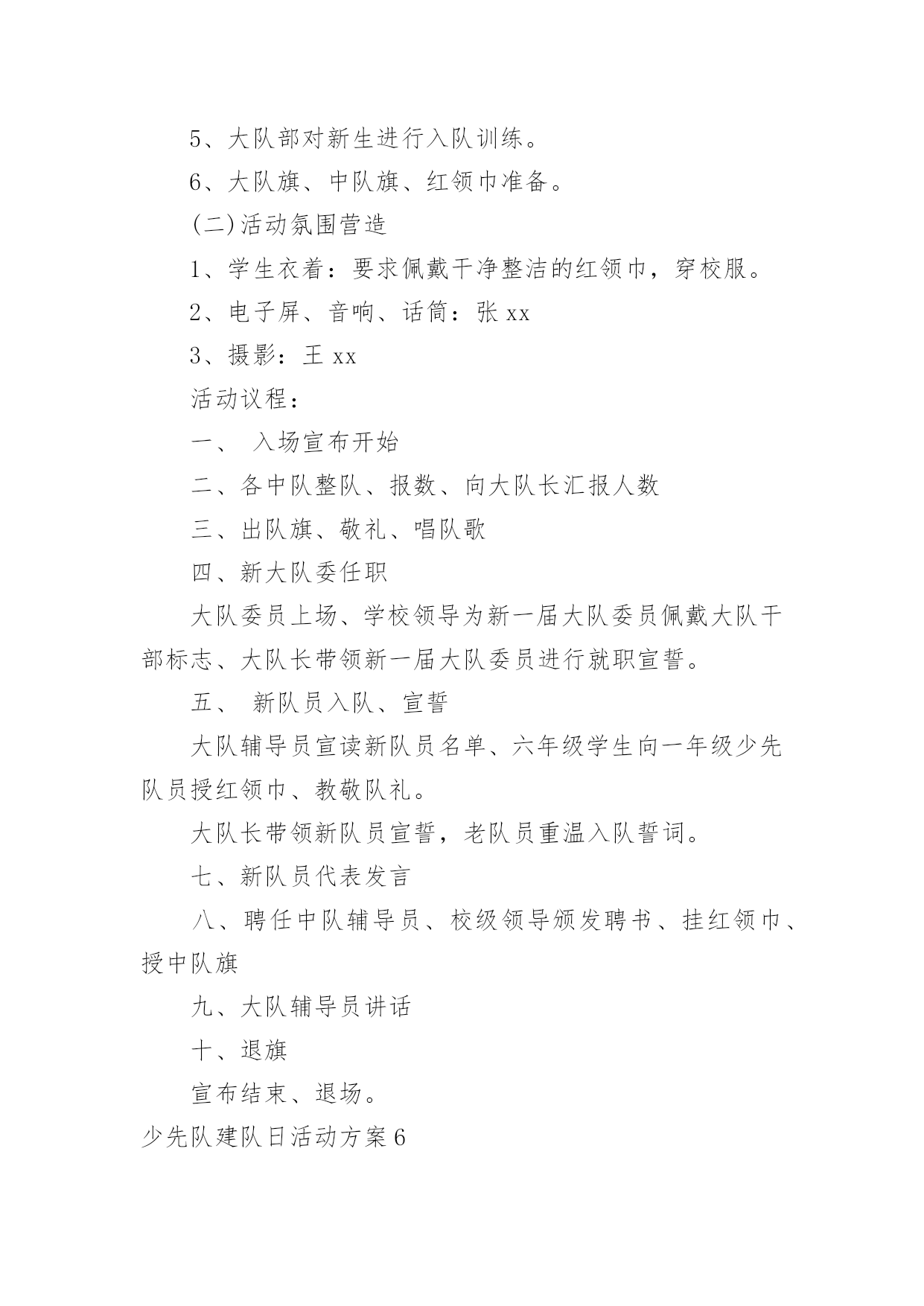 5、大队部对新生进行入队训练。

6、大队旗、中队旗、红领巾准备。

(二)活动氛围营造

1、学生衣着：要求佩戴干净整洁的红领巾，穿校服。

2、电子屏、音响、话筒：张 xx

3、摄影：王 xx

活动议程：

一、 入场宣布开始

二、各中队整队、报数、向大队长汇报人数

三、出队旗、敬礼、唱队歌

四、新大队委任职

大队委员上场、学校领导为新一届大队委员佩戴大队干部标志、大队长带领新一届大队委员进行就职宣誓。

五、 新队员入队、宣誓

大队辅导员宣读新队员名单、六年级学生向一年级少先队员授红领巾、教敬队礼。

大队长带领新队员宣誓，老队员重温入队誓词。

七、新队员代表发言

八、聘任中队辅导员、校级领导颁发聘书、挂红领巾、授中队旗

九、大队辅导员讲话

十、退旗

宣布结束、退场。

少先队建队日活动方案6